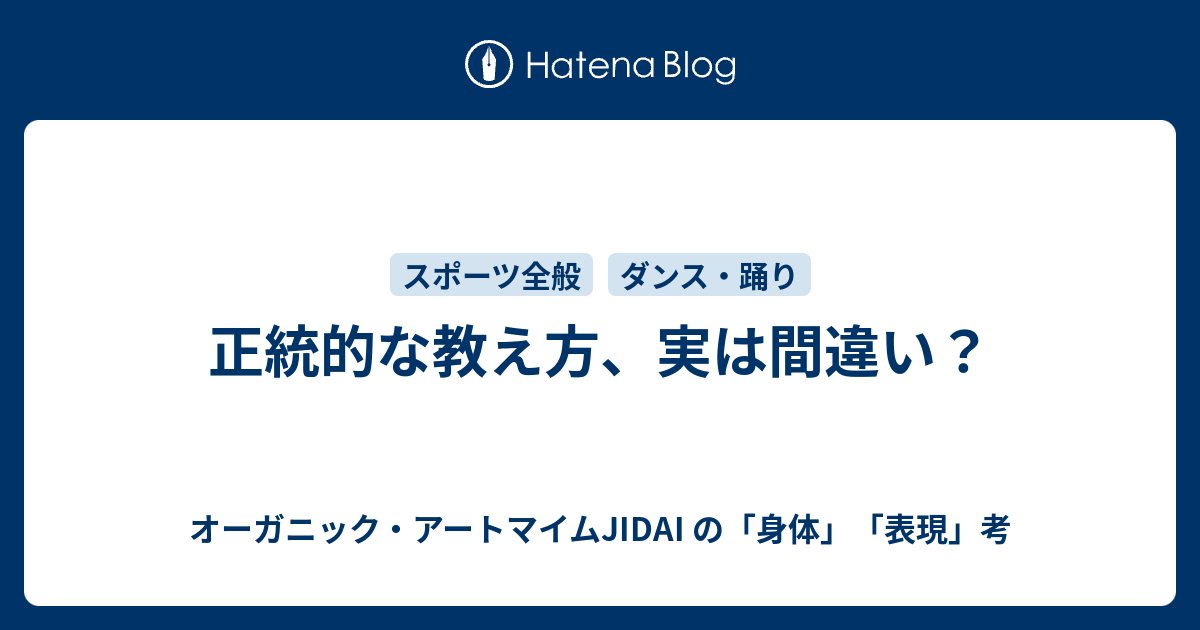 Hatena Blog

スポーツ全般
ダンス・踊り

正統的な教え方、実は間違い？

オーガニック・アートマイムJIDAI の「身体」「表現」考